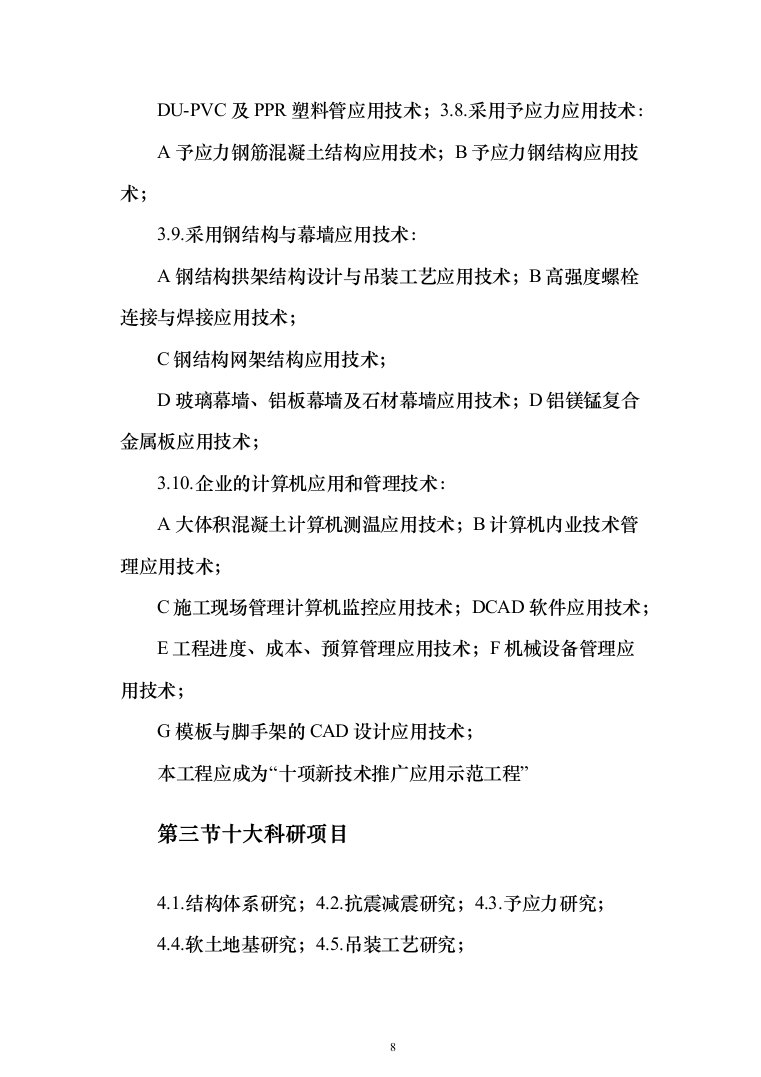 DU-PVC 及 PPR 塑料管应用技术；3.8.采用予应力应用技术：

A 予应力钢筋混凝土结构应用技术；B 予应力钢结构应用技术；

3.9.采用钢结构与幕墙应用技术：

A 钢结构拱架结构设计与吊装工艺应用技术；B 高强度螺栓连接与焊接应用技术；

C 钢结构网架结构应用技术；

D 玻璃幕墙、铝板幕墙及石材幕墙应用技术；D 铝镁锰复合金属板应用技术；

3.10.企业的计算机应用和管理技术：

A 大体积混凝土计算机测温应用技术；B 计算机内业技术管理应用技术；

C 施工现场管理计算机监控应用技术；DCAD 软件应用技术；

E 工程进度、成本、预算管理应用技术；F 机械设备管理应用技术；

G 模板与脚手架的 CAD 设计应用技术；

本工程应成为“十项新技术推广应用示范工程”

第三节十大科研项目

4.1.结构体系研究；4.2.抗震减震研究；4.3.予应力研究；

4.4.软土地基研究；4.5.吊装工艺研究；

8